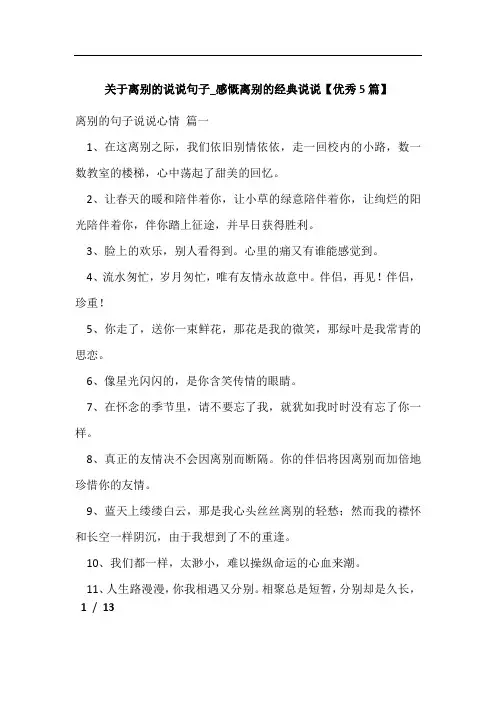 关于离别的说说句子_感慨离别的经典说说【优秀5篇】

离别的句子说说心情 篇一

1、在这离别之际，我们依旧别情依依，走一回校内的小路，数一数教室的楼梯，心中荡起了甜美的回忆。

2、让春天的暖和陪伴着你，让小草的绿意陪伴着你，让绚烂的阳光陪伴着你，伴你踏上征途，并早日获得胜利。

3、脸上的欢乐，别人看得到。心里的痛又有谁能感觉到。

4、流水匆忙，岁月匆忙，唯有友情永故意中。伴侣，再见！伴侣，珍重！

5、你走了，送你一束鲜花，那花是我的微笑，那绿叶是我常青的思恋。

6、像星光闪闪的，是你含笑传情的眼睛。

7、在怀念的季节里，请不要忘了我，就犹如我时时没有忘了你一样。

8、真正的友情决不会因离别而断隔。你的伴侣将因离别而加倍地珍惜你的友情。

9、蓝天上缕缕白云，那是我心头丝丝离别的轻愁；然而我的襟怀和长空一样阴沉，由于我想到了不的重逢。

10、我们都一样，太渺小，难以操纵命运的心血来潮。

11、人生路漫漫，你我相遇又分别。相聚总是短暂，分别却是久长，

1 / 13